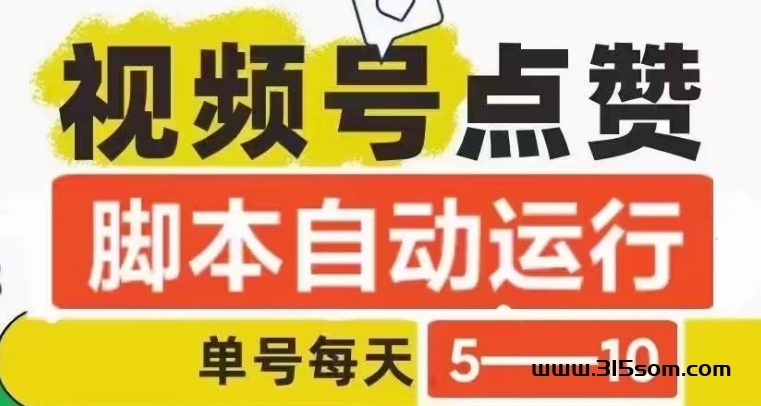 视频号点赞

脚本自动运行

单号每天 5—10

www.315som.com